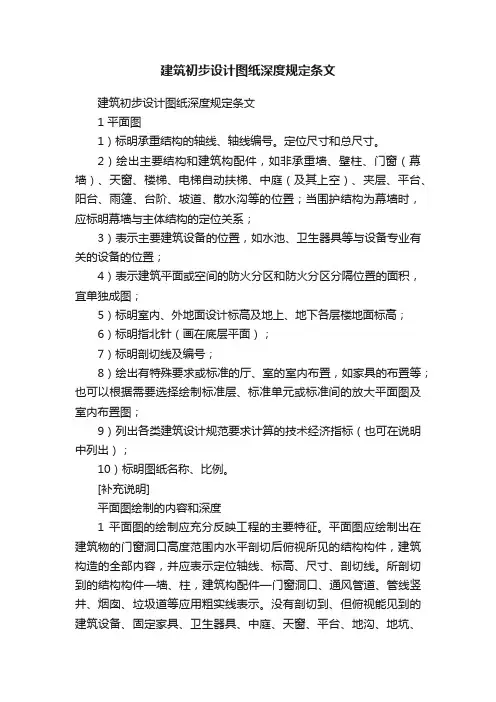 建筑初步设计图纸深度规定条文

建筑初步设计图纸深度规定条文

1 平面图

1）标明承重结构的轴线、轴线编号。定位尺寸和总尺寸。

2）绘出主要结构和建筑构配件，如非承重墙、壁柱、门窗（幕墙）、天窗、楼梯、电梯自动扶梯、中庭（及其上空）、夹层、平台、阳台、雨篷、台阶、坡道、散水沟等的位置；当围护结构为幕墙时，应标明幕墙与主体结构的定位关系；

3）表示主要建筑设备的位置，如水池、卫生器具等与设备专业有关的设备的位置；

4）表示建筑平面或空间的防火分区和防火分区分隔位置的面积，宜单独成图；

5）标明室内、外地面设计标高及地上、地下各层楼地面标高；

6）标明指北针（画在底层平面）；

7）标明剖切线及编号；

8）绘出有特殊要求或标准的厅、室的室内布置，如家具的布置等；也可以根据需要选择绘制标准层、标准单元或标准间的放大平面图及室内布置图；

9）列出各类建筑设计规范要求计算的技术经济指标（也可在说明中列出）；

10）标明图纸名称、比例。

[补充说明]

平面图绘制的内容和深度

1 平面图的绘制应充分反映工程的主要特征。平面图应绘制出在建筑物的门窗洞口高度范围内水平剖切后俯视所见的结构构件，建筑构造的全部内容，并应表示定位轴线、标高、尺寸、剖切线。所剖切到的结构构件—墙、柱，建筑构配件—门窗洞口、通风管道、管线竖井、烟囱、垃圾道等应用粗实线表示。没有剖切到、但俯视能见到的建筑设备、固定家具、卫生器具、中庭、天窗、平台、地沟、地坑、